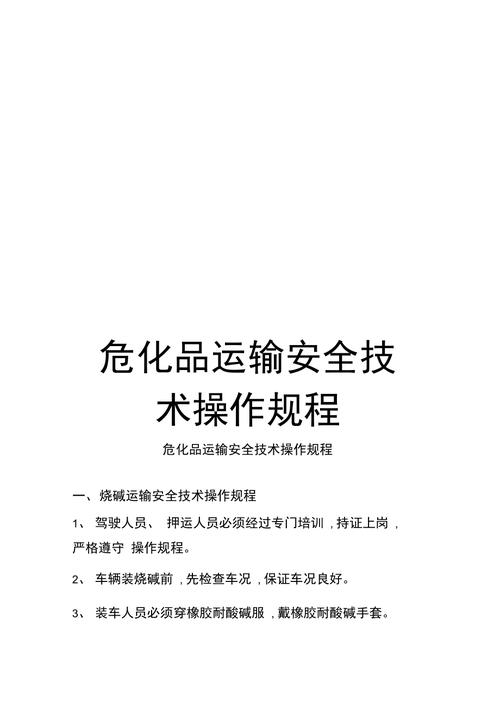 危化品运输安全技术操作规程

危化品运输安全技术操作规程

一、烧碱运输安全技术操作规程

1、 驾驶人员、 押运人员必须经过专门培训，持证上岗，严格遵守 操作规程。

2、 车辆装烧碱前，先检查车况，保证车况良好。

3、 装车人员必须穿橡胶耐酸碱服，戴橡胶耐酸碱手套。